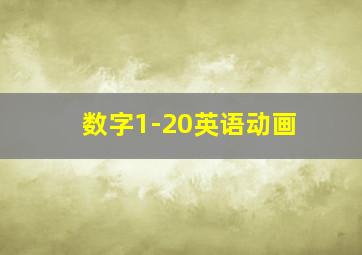 数字1-20英语动画